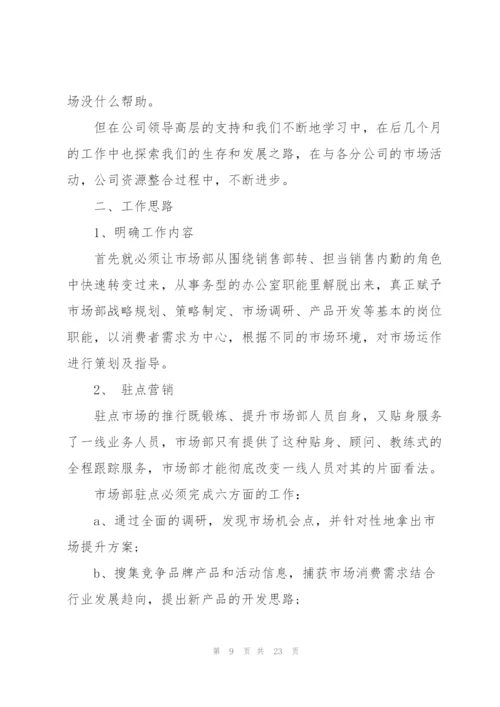 场没什么帮助。

但在公司领导高层的支持和我们不断地学习中，在后几个月的工作中也探索我们的生存和发展之路，在与各分公司的市场活动，公司资源整合过程中，不断进步。

二、工作思路

1、明确工作内容

首先就必须让市场部从围绕销售部转、担当销售内勤的角色中快速转变过来，从事务型的办公室职能里解脱出来，真正赋予市场部战略规划、策略制定、市场调研、产品开发等基本的岗位职能，以消费者需求为中心，根据不同的市场环境，对市场运作进行策划及指导。

2、 驻点营销

驻点市场的推行既锻炼、提升市场部人员自身，又贴身服务了一线业务人员，市场部只有提供了这种贴身、顾问、教练式的全程跟踪服务，市场部才能彻底改变一线人员对其的片面看法。

市场部驻点必须完成六方面的工作：

a、通过全面的调研，发现市场机会点，并针对性地拿出市场提升方案；

b、搜集竞争品牌产品和活动信息，捕获市场消费需求结合行业发展趋向，提出新产品的开发思路；

第 9 页 共 23 页